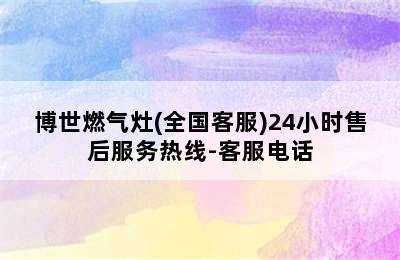 博世燃气灶(全国客服)24小时售后服务热线-客服电话